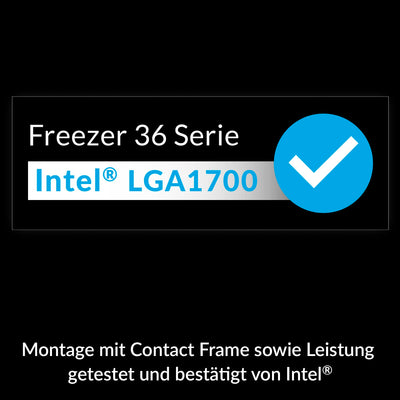 Freezer 36 Serie

Intel® LGA1700

Montage mit Contact Frame sowie Leistung getestet und bestätigt von Intel®